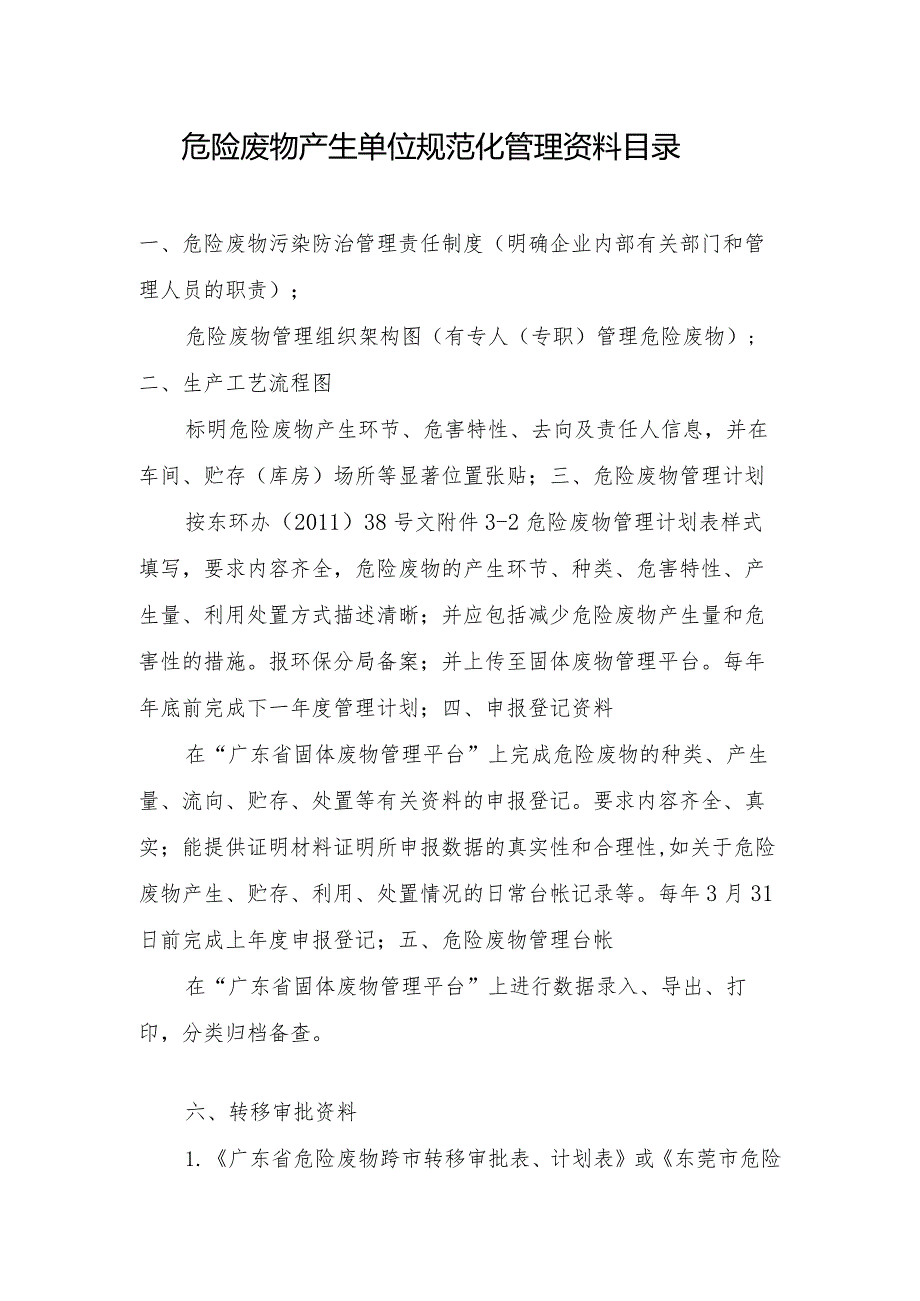 危险废物产生单位规范化管理资料目录

一、危险废物污染防治管理责任制度（明确企业内部有关部门和管理人员的职责）；

危险废物管理组织架构图（有专人（专职）管理危险废物）；

二、生产工艺流程图

标明危险废物产生环节、危害特性、去向及责任人信息，并在车间、贮存（库房）场所等显著位置张贴；三、危险废物管理计划

按东环办（2011）38号文附件3-2危险废物管理计划表样式填写，要求内容齐全，危险废物的产生环节、种类、危害特性、产生量、利用处置方式描述清晰；并应包括减少危险废物产生量和危害性的措施。报环保分局备案；并上传至固体废物管理平台。每年年底前完成下一年度管理计划；四、申报登记资料

在“广东省固体废物管理平台”上完成危险废物的种类、产生量、流向、贮存、处置等有关资料的申报登记。要求内容齐全、真实；能提供证明材料证明所申报数据的真实性和合理性,如关于危险废物产生、贮存、利用、处置情况的日常台帐记录等。每年3月31日前完成上年度申报登记；五、危险废物管理台帐

在“广东省固体废物管理平台”上进行数据录入、导出、打印，分类归档备查。

六、转移审批资料

1.《广东省危险废物跨市转移审批表、计划表》或《东莞市危险